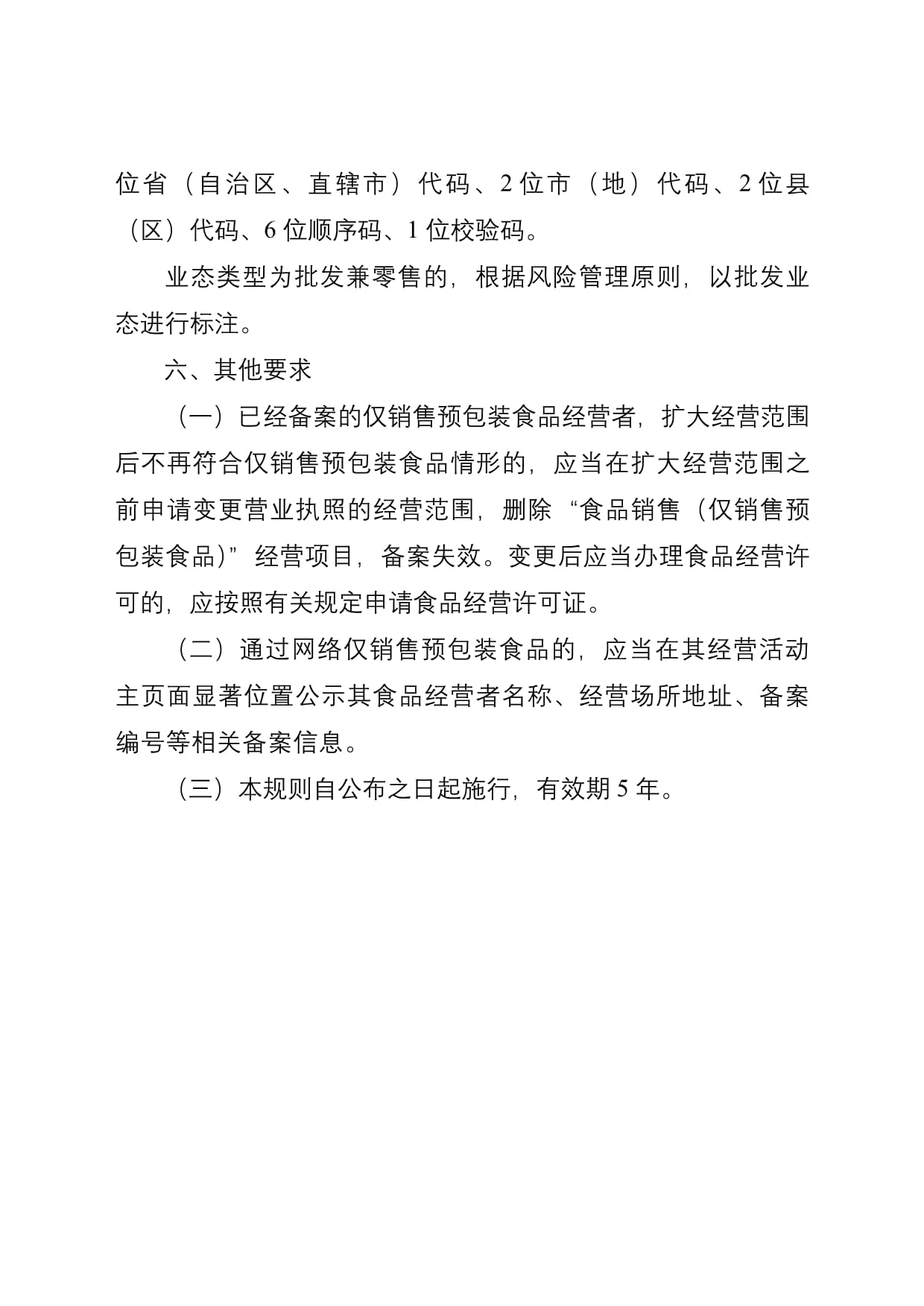 位省（自治区、直辖市）代码、2位市（地）代码、2位县（区）代码、6位顺序码、1位校验码。

业态类型为批发兼零售的，根据风险管理原则，以批发业态进行标注。

六、其他要求

（一）已经备案的仅销售预包装食品经营者，扩大经营范围后不再符合仅销售预包装食品情形的，应当在扩大经营范围之前申请变更营业执照的经营范围，删除“食品销售（仅销售预包装食品）”经营项目，备案失效。变更后应当办理食品经营许可的，应按照有关规定申请食品经营许可证。

（二）通过网络仅销售预包装食品的，应当在其经营活动主页面显著位置公示其食品经营者名称、经营场所地址、备案编号等相关备案信息。

（三）本规则自公布之日起施行，有效期5年。